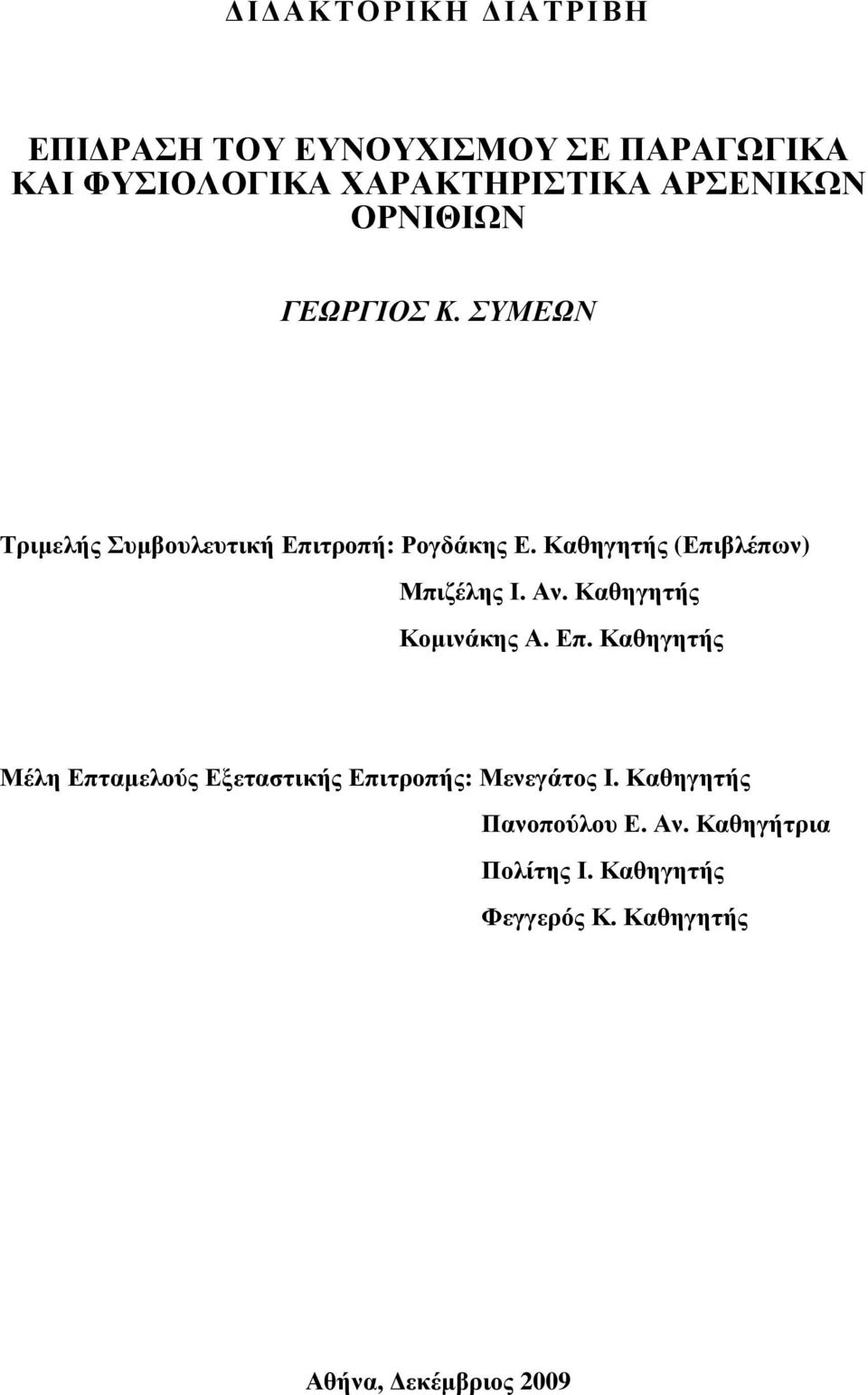 ΔΙΔΑΚΤΟΡΙΚΗ ΔΙΑΤΡΙΒΗ

ΕΠΙΔΡΑΣΗ ΤΟΥ ΕΥΝΟΥΧΙΣΜΟΥ ΣΕ ΠΑΡΑΓΩΓΙΚΑ ΚΑΙ ΦΥΣΙΟΛΟΓΙΚΑ ΧΑΡΑΚΤΗΡΙΣΤΙΚΑ ΑΡΣΕΝΙΚΩΝ ΟΡΝΙΘΙΩΝ

ΓΕΩΡΓΙΟΣ Κ. ΣΥΜΕΩΝ

Τριμελής Συμβουλευτική Επιτροπή: Ρογδάκης Ε. Καθηγητής (Επιβλέπων)
Μπιζέλης Ι. Αν. Καθηγητής
Κομινάκης Α. Επ. Καθηγητής

Μέλη Επταμελούς Εξεταστικής Επιτροπής: Μενεγάτος Ι. Καθηγητής
Πανοπούλου Ε. Αν. Καθηγήτρια
Πολίτης Ι. Καθηγητής
Φεγγερός Κ. Καθηγητής

Αθήνα, Δεκέμβριος 2009